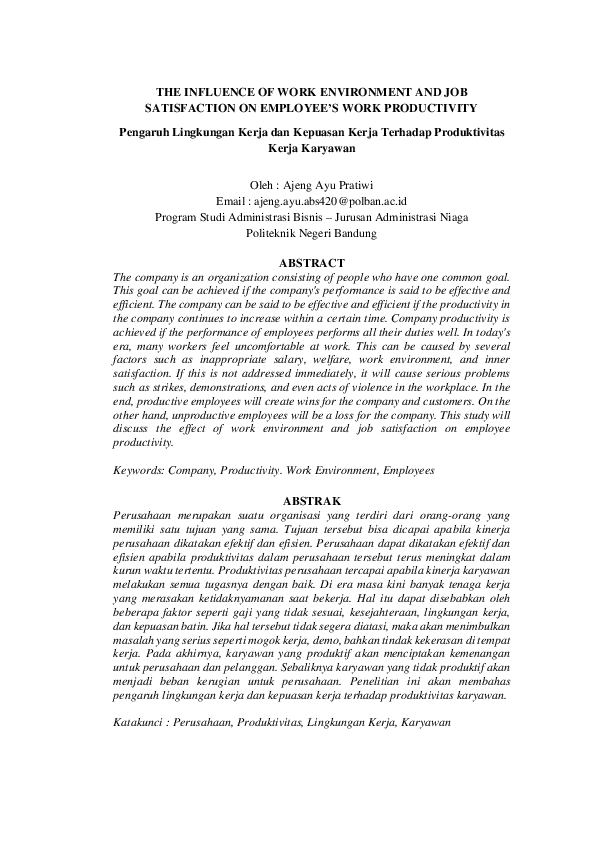 THE INFLUENCE OF WORK ENVIRONMENT AND JOB SATISFACTION ON EMPLOYEE'S WORK PRODUCTIVITY

Pengaruh Lingkungan Kerja dan Kepuasan Kerja Terhadap Produktivitas Kerja Karyawan

Oleh : Ajeng Ayu Pratiwi
Email : ajeng.ayu.abs420@polban.ac.id
Program Studi Administrasi Bisnis – Jurusan Administrasi Niaga
Politeknik Negeri Bandung

ABSTRACT

The company is an organization consisting of people who have one common goal. This goal can be achieved if the company's performance is said to be effective and efficient. The company can be said to be effective and efficient if the productivity in the company continues to increase within a certain time. Company productivity is achieved if the performance of employees performs all their duties well. In today's era, many workers feel uncomfortable at work. This can be caused by several factors such as inappropriate salary, welfare, work environment, and inner satisfaction. If this is not addressed immediately, it will cause serious problems such as strikes, demonstrations, and even acts of violence in the workplace. In the end, productive employees will create wins for the company and customers. On the other hand, unproductive employees will be a loss for the company. This study will discuss the effect of work environment and job satisfaction on employee productivity.

Keywords: Company, Productivity. Work Environment, Employees

ABSTRAK

Perusahaan merupakan suatu organisasi yang terdiri dari orang-orang yang memiliki satu tujuan yang sama. Tujuan tersebut bisa dicapai apabila kinerja perusahaan dikatakan efektif dan efisien. Perusahaan dapat dikatakan efektif dan efisien apabila produktivitas dalam perusahaan tersebut terus meningkat dalam kurun waktu tertentu. Produktivitas perusahaan tercapai apabila kinerja karyawan melakukan semua tugasnya dengan baik. Di era masa kini banyak tenaga kerja yang merasakan ketidaknyamanan saat bekerja. Hal itu dapat disebabkan oleh beberapa faktor seperti gaji yang tidak sesuai, kesejahteraan, lingkungan kerja, dan kepuasan batin. Jika hal tersebut tidak segera diatasi, maka akan menimbulkan masalah yang serius seperti mogok kerja, demo, bahkan tindak kekerasan di tempat kerja. Pada akhirnya, karyawan yang produktif akan menciptakan kemenangan untuk perusahaan dan pelanggan. Sebaliknya karyawan yang tidak produktif akan menjadi beban kerugian untuk perusahaan. Penelitian ini akan membahas pengaruh lingkungan kerja dan kepuasan kerja terhadap produktivitas karyawan.

Katakunci : Perusahaan, Produktivitas, Lingkungan Kerja, Karyawan